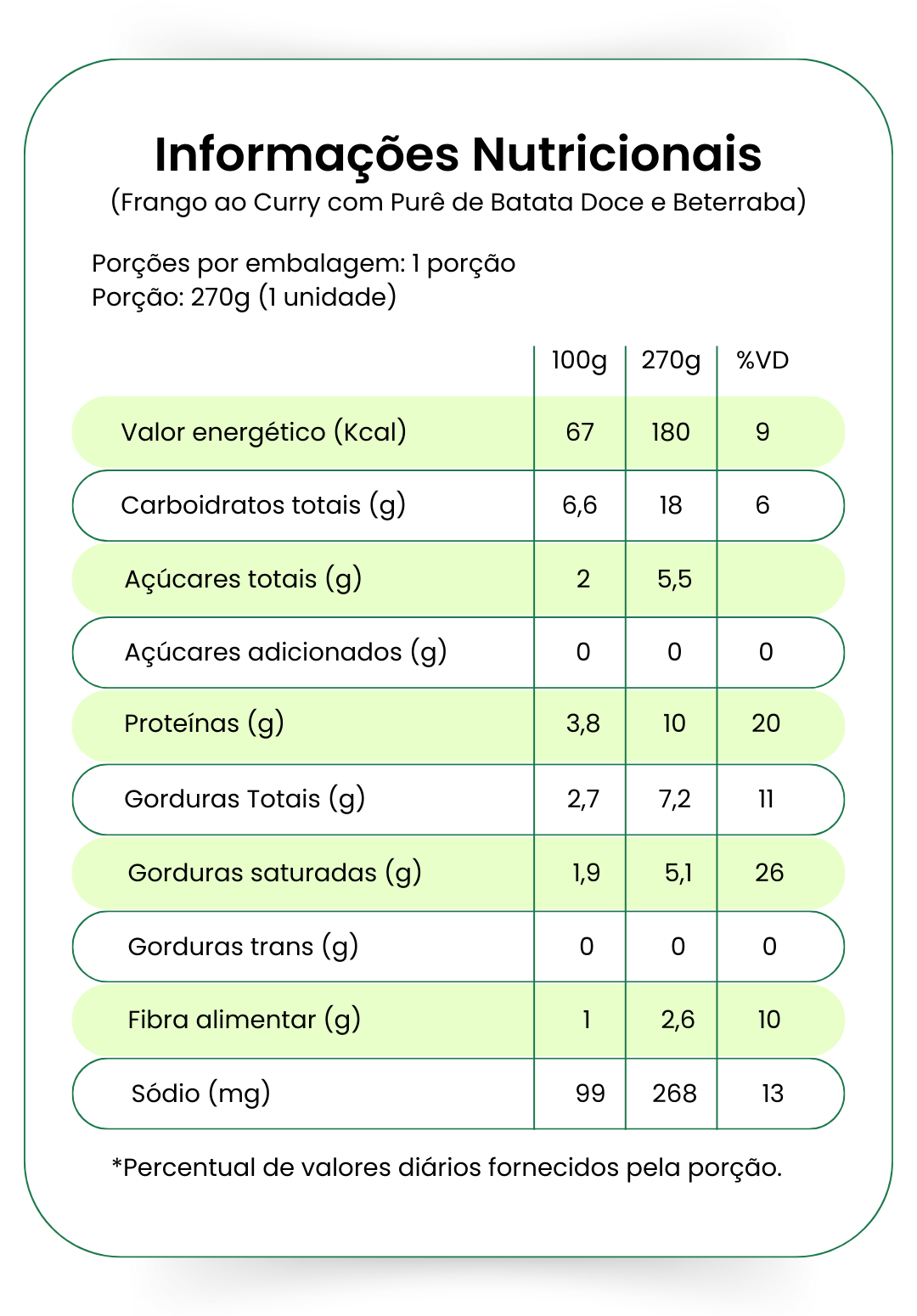 Informações Nutricionais
(Frango ao Curry com Purê de Batata Doce e Beterraba)

Porções por embalagem: 1 porção
Porção: 270g (1 unidade)

| | 100g | 270g | %VD |
|---|---|---|---|
| Valor energético (Kcal) | 67 | 180 | 9 |
| Carboidratos totais (g) | 6,6 | 18 | 6 |
| Açúcares totais (g) | 2 | 5,5 | |
| Açúcares adicionados (g) | 0 | 0 | 0 |
| Proteínas (g) | 3,8 | 10 | 20 |
| Gorduras Totais (g) | 2,7 | 7,2 | 11 |
| Gorduras saturadas (g) | 1,9 | 5,1 | 26 |
| Gorduras trans (g) | 0 | 0 | 0 |
| Fibra alimentar (g) | 1 | 2,6 | 10 |
| Sódio (mg) | 99 | 268 | 13 |

*Percentual de valores diários fornecidos pela porção.